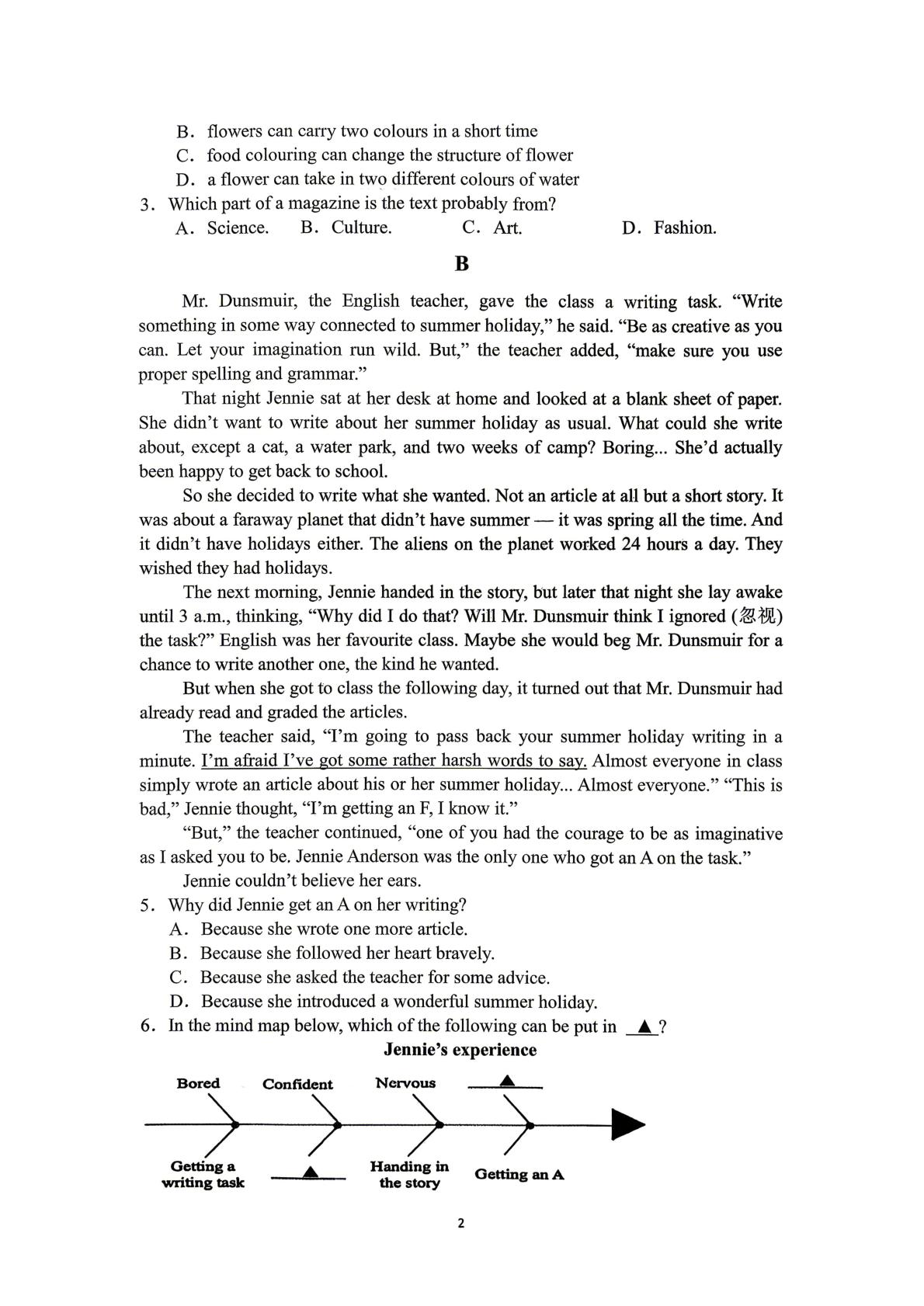 B. flowers can carry two colours in a short time
C. food colouring can change the structure of flower
D. a flower can take in two different colours of water
3. Which part of a magazine is the text probably from?
A. Science.   B. Culture.   C. Art.   D. Fashion.

B

Mr. Dunsmuir, the English teacher, gave the class a writing task. "Write something in some way connected to summer holiday," he said. "Be as creative as you can. Let your imagination run wild. But," the teacher added, "make sure you use proper spelling and grammar."

That night Jennie sat at her desk at home and looked at a blank sheet of paper. She didn't want to write about her summer holiday as usual. What could she write about, except a cat, a water park, and two weeks of camp? Boring... She'd actually been happy to get back to school.

So she decided to write what she wanted. Not an article at all but a short story. It was about a faraway planet that didn't have summer — it was spring all the time. And it didn't have holidays either. The aliens on the planet worked 24 hours a day. They wished they had holidays.

The next morning, Jennie handed in the story, but later that night she lay awake until 3 a.m., thinking, "Why did I do that? Will Mr. Dunsmuir think I ignored (忽视) the task?" English was her favourite class. Maybe she would beg Mr. Dunsmuir for a chance to write another one, the kind he wanted.

But when she got to class the following day, it turned out that Mr. Dunsmuir had already read and graded the articles.

The teacher said, "I'm going to pass back your summer holiday writing in a minute. I'm afraid I've got some rather harsh words to say. Almost everyone in class simply wrote an article about his or her summer holiday... Almost everyone." "This is bad," Jennie thought, "I'm getting an F, I know it."

"But," the teacher continued, "one of you had the courage to be as imaginative as I asked you to be. Jennie Anderson was the only one who got an A on the task."

Jennie couldn't believe her ears.
5. Why did Jennie get an A on her writing?
A. Because she wrote one more article.
B. Because she followed her heart bravely.
C. Because she asked the teacher for some advice.
D. Because she introduced a wonderful summer holiday.
6. In the mind map below, which of the following can be put in ▲?

Jennie's experience

Bored
Confident
Nervous
▲
Getting a writing task
▲
Handing in the story
Getting an A

2